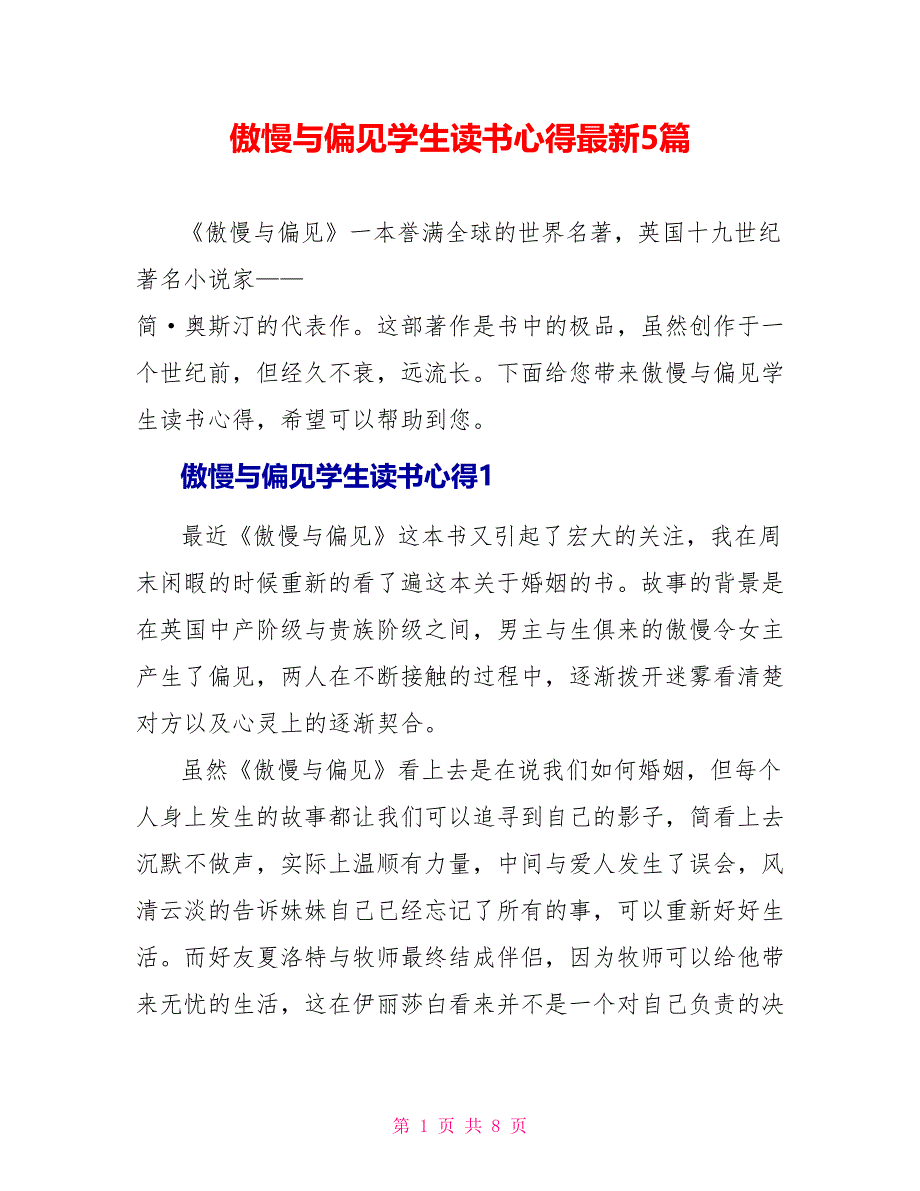 傲慢与偏见学生读书心得最新5篇

《傲慢与偏见》一本誉满全球的世界名著，英国十九世纪著名小说家——
简·奥斯汀的代表作。这部著作是书中的极品，虽然创作于一个世纪前，但经久不衰，远流长。下面给您带来傲慢与偏见学生读书心得，希望可以帮助到您。

傲慢与偏见学生读书心得1

最近《傲慢与偏见》这本书又引起了宏大的关注，我在周末闲暇的时候重新的看了遍这本关于婚姻的书。故事的背景是在英国中产阶级与贵族阶级之间，男主与生俱来的傲慢令女主产生了偏见，两人在不断接触的过程中，逐渐拨开迷雾看清楚对方以及心灵上的逐渐契合。

虽然《傲慢与偏见》看上去是在说我们如何婚姻，但每个人身上发生的故事都让我们可以追寻到自己的影子，简看上去沉默不做声，实际上温顺有力量，中间与爱人发生了误会，风清云淡的告诉妹妹自己已经忘记了所有的事，可以重新好好生活。而好友夏洛特与牧师最终结成伴侣，因为牧师可以给他带来无忧的生活，这在伊丽莎白看来并不是一个对自己负责的决

第 1 页 共 8 页